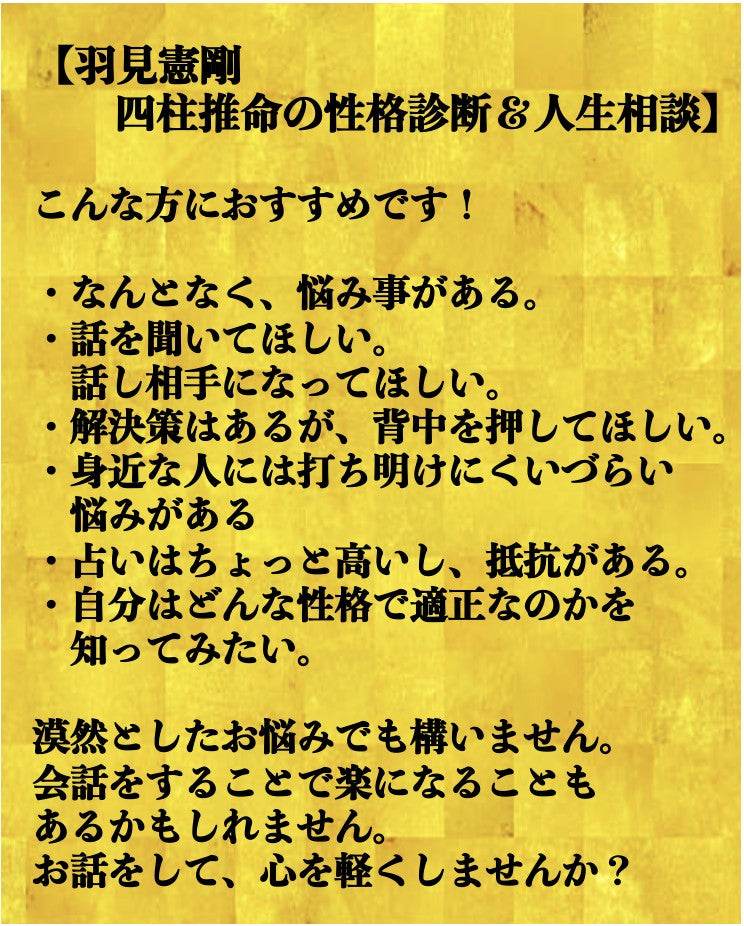 【羽見憲剛
四柱推命の性格診断＆人生相談】

こんな方におすすめです！

・なんとなく、悩み事がある。
・話を聞いてほしい。
話し相手になってほしい。
・解決策はあるが、背中を押してほしい。
・身近な人には打ち明けにくいづらい
悩みがある
・占いはちょっと高いし、抵抗がある。
・自分はどんな性格で適正なのかを
知ってみたい。

漠然としたお悩みでも構いません。
会話をすることで楽になることも
あるかもしれません。
お話をして、心を軽くしませんか？